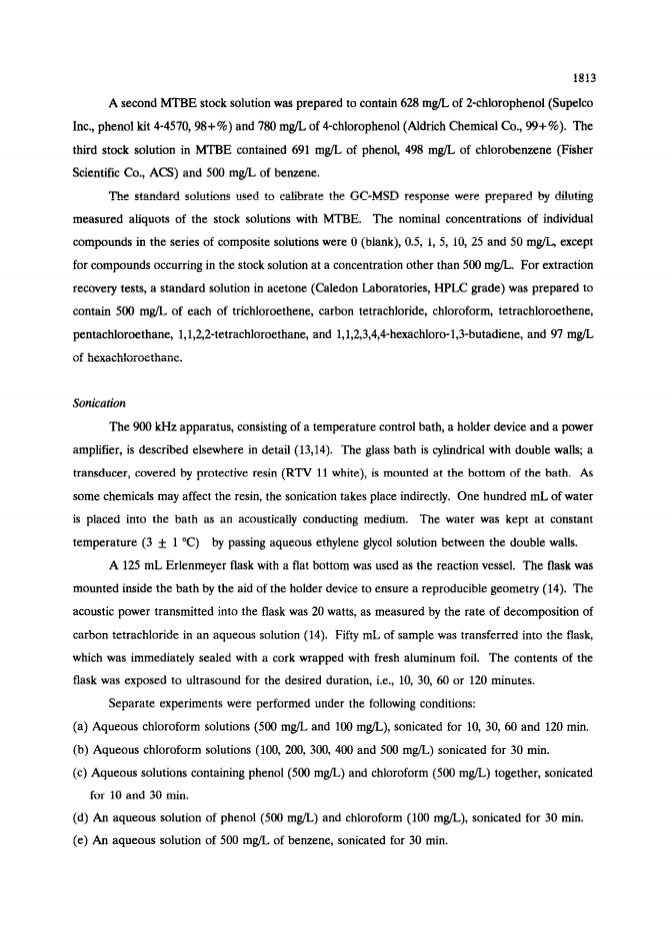 1813

A second MTBE stock solution was prepared to contain 628 mg/L of 2-chlorophenol (Supelco Inc., phenol kit 4-4570, 98+%) and 780 mg/L of 4-chlorophenol (Aldrich Chemical Co., 99+%). The third stock solution in MTBE contained 691 mg/L of phenol, 498 mg/L of chlorobenzene (Fisher Scientific Co., ACS) and 500 mg/L of benzene.

The standard solutions used to calibrate the GC-MSD response were prepared by diluting measured aliquots of the stock solutions with MTBE. The nominal concentrations of individual compounds in the series of composite solutions were 0 (blank), 0.5, 1, 5, 10, 25 and 50 mg/L, except for compounds occurring in the stock solution at a concentration other than 500 mg/L. For extraction recovery tests, a standard solution in acetone (Caledon Laboratories, HPLC grade) was prepared to contain 500 mg/L of each of trichloroethene, carbon tetrachloride, chloroform, tetrachloroethene, pentachloroethane, 1,1,2,2-tetrachloroethane, and 1,1,2,3,4,4-hexachloro-1,3-butadiene, and 97 mg/L of hexachloroethane.

Sonication

The 900 kHz apparatus, consisting of a temperature control bath, a holder device and a power amplifier, is described elsewhere in detail (13,14). The glass bath is cylindrical with double walls; a transducer, covered by protective resin (RTV 11 white), is mounted at the bottom of the bath. As some chemicals may affect the resin, the sonication takes place indirectly. One hundred mL of water is placed into the bath as an acoustically conducting medium. The water was kept at constant temperature ($3 \pm 1$ °C) by passing aqueous ethylene glycol solution between the double walls.

A 125 mL Erlenmeyer flask with a flat bottom was used as the reaction vessel. The flask was mounted inside the bath by the aid of the holder device to ensure a reproducible geometry (14). The acoustic power transmitted into the flask was 20 watts, as measured by the rate of decomposition of carbon tetrachloride in an aqueous solution (14). Fifty mL of sample was transferred into the flask, which was immediately sealed with a cork wrapped with fresh aluminum foil. The contents of the flask was exposed to ultrasound for the desired duration, i.e., 10, 30, 60 or 120 minutes.

Separate experiments were performed under the following conditions:
(a) Aqueous chloroform solutions (500 mg/L and 100 mg/L), sonicated for 10, 30, 60 and 120 min.
(b) Aqueous chloroform solutions (100, 200, 300, 400 and 500 mg/L) sonicated for 30 min.
(c) Aqueous solutions containing phenol (500 mg/L) and chloroform (500 mg/L) together, sonicated for 10 and 30 min.
(d) An aqueous solution of phenol (500 mg/L) and chloroform (100 mg/L), sonicated for 30 min.
(e) An aqueous solution of 500 mg/L of benzene, sonicated for 30 min.